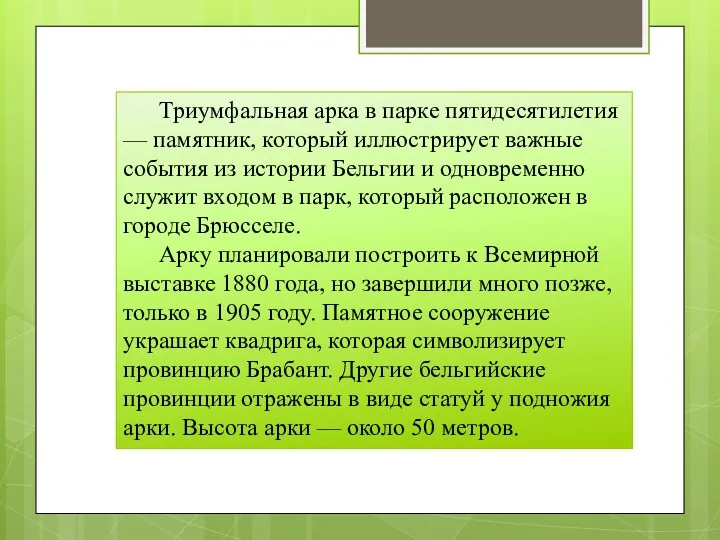 Триумфальная арка в парке пятидесятилетия — памятник, который иллюстрирует важные события из истории Бельгии и одновременно служит входом в парк, который расположен в городе Брюсселе.

Арку планировали построить к Всемирной выставке 1880 года, но завершили много позже, только в 1905 году. Памятное сооружение украшает квадрига, которая символизирует провинцию Брабант. Другие бельгийские провинции отражены в виде статуй у подножия арки. Высота арки — около 50 метров.